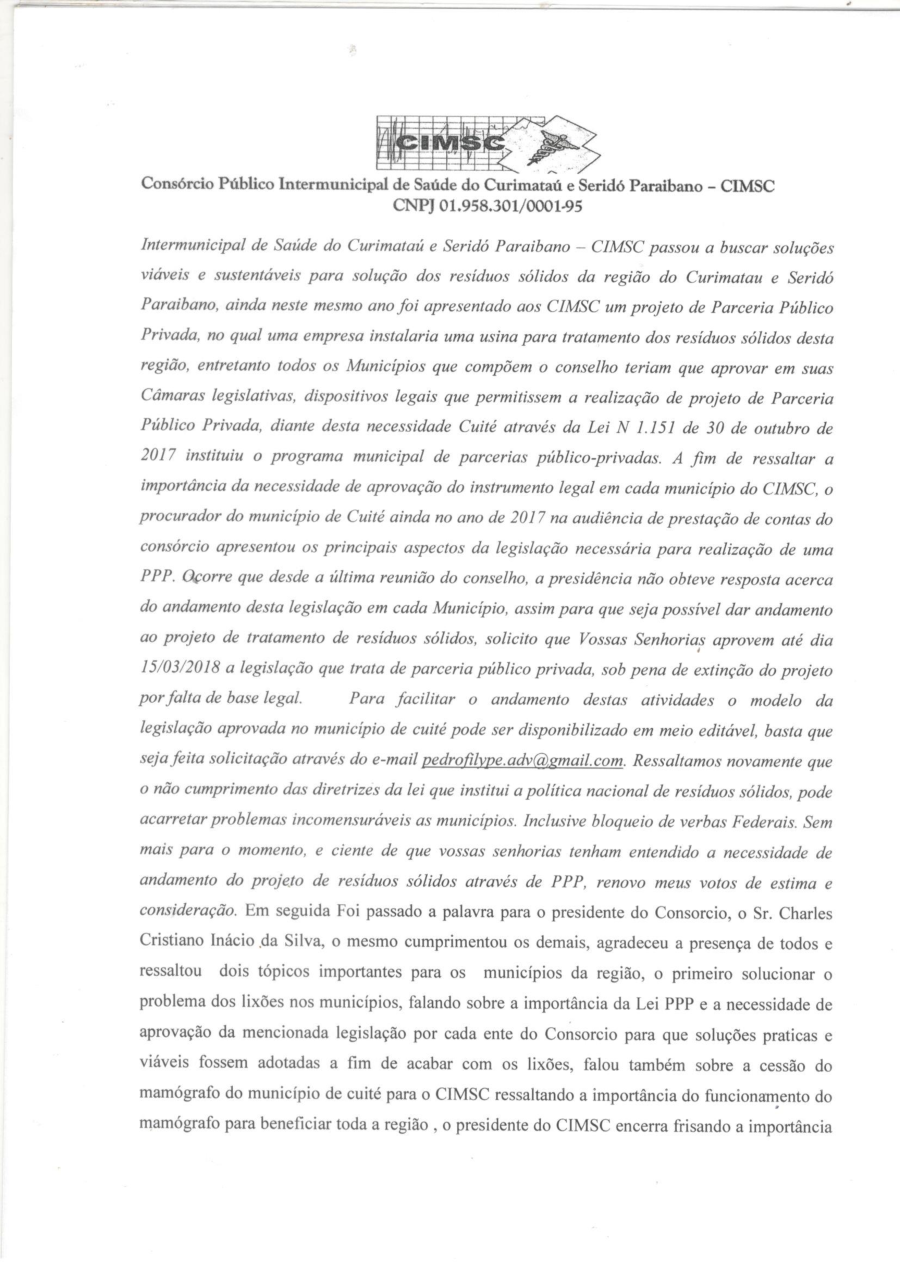 CIMSC

Consórcio Público Intermunicipal de Saúde do Curimataú e Seridó Paraibano – CIMSC
CNPJ 01.958.301/0001-95

Intermunicipal de Saúde do Curimataú e Seridó Paraibano – CIMSC passou a buscar soluções viáveis e sustentáveis para solução dos resíduos sólidos da região do Curimatau e Seridó Paraibano, ainda neste mesmo ano foi apresentado aos CIMSC um projeto de Parceria Público Privada, no qual uma empresa instalaria uma usina para tratamento dos resíduos sólidos desta região, entretanto todos os Municípios que compõem o conselho teriam que aprovar em suas Câmaras legislativas, dispositivos legais que permitissem a realização de projeto de Parceria Público Privada, diante desta necessidade Cuité através da Lei N 1.151 de 30 de outubro de 2017 instituiu o programa municipal de parcerias público-privadas. A fim de ressaltar a importância da necessidade de aprovação do instrumento legal em cada município do CIMSC, o procurador do município de Cuité ainda no ano de 2017 na audiência de prestação de contas do consórcio apresentou os principais aspectos da legislação necessária para realização de uma PPP. Ocorre que desde a última reunião do conselho, a presidência não obteve resposta acerca do andamento desta legislação em cada Município, assim para que seja possível dar andamento ao projeto de tratamento de resíduos sólidos, solicito que Vossas Senhorias aprovem até dia 15/03/2018 a legislação que trata de parceria público privada, sob pena de extinção do projeto por falta de base legal. Para facilitar o andamento destas atividades o modelo da legislação aprovada no município de cuité pode ser disponibilizado em meio editável, basta que seja feita solicitação através do e-mail pedrofilype.adv@gmail.com. Ressaltamos novamente que o não cumprimento das diretrizes da lei que institui a política nacional de resíduos sólidos, pode acarretar problemas incomensuráveis as municípios. Inclusive bloqueio de verbas Federais. Sem mais para o momento, e ciente de que vossas senhorias tenham entendido a necessidade de andamento do projeto de resíduos sólidos através de PPP, renovo meus votos de estima e consideração. Em seguida Foi passado a palavra para o presidente do Consorcio, o Sr. Charles Cristiano Inácio da Silva, o mesmo cumprimentou os demais, agradeceu a presença de todos e ressaltou dois tópicos importantes para os municípios da região, o primeiro solucionar o problema dos lixões nos municípios, falando sobre a importância da Lei PPP e a necessidade de aprovação da mencionada legislação por cada ente do Consorcio para que soluções praticas e viáveis fossem adotadas a fim de acabar com os lixões, falou também sobre a cessão do mamógrafo do município de cuité para o CIMSC ressaltando a importância do funcionamento do mamógrafo para beneficiar toda a região , o presidente do CIMSC encerra frisando a importância